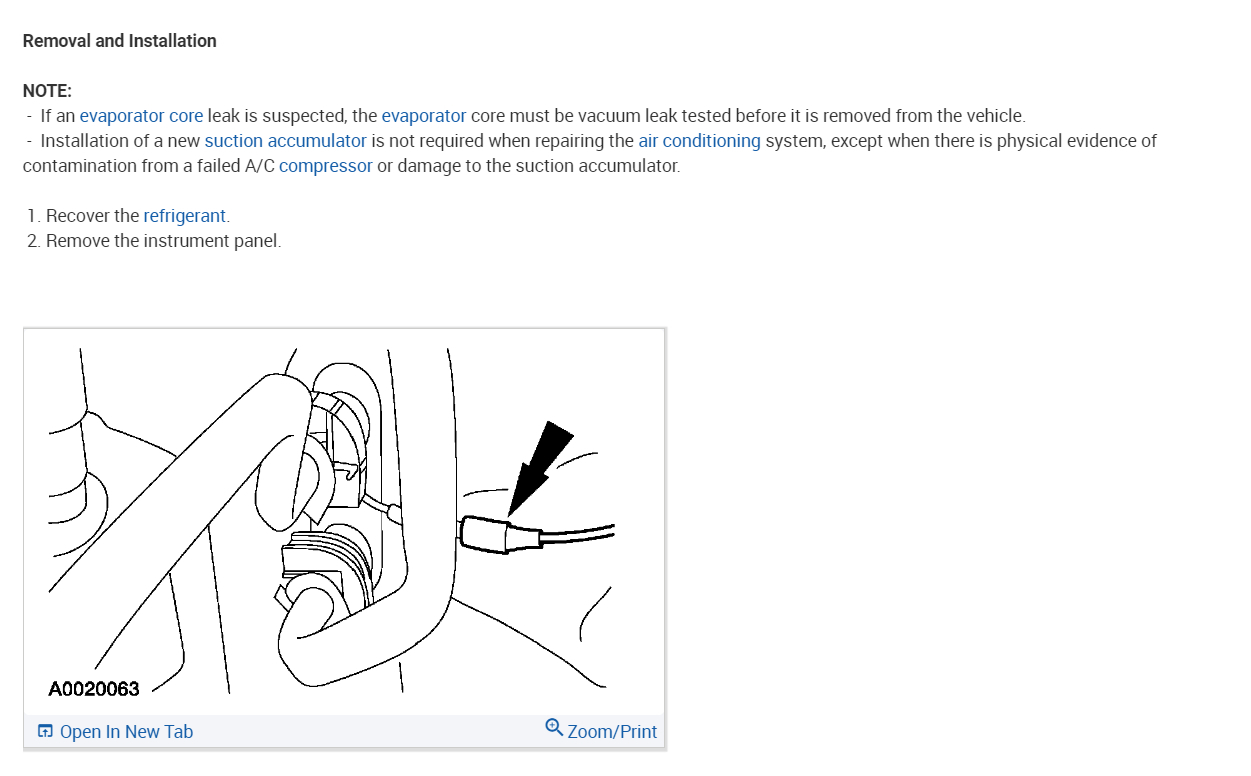 Removal and Installation

NOTE:
- If an evaporator core leak is suspected, the evaporator core must be vacuum leak tested before it is removed from the vehicle.
- Installation of a new suction accumulator is not required when repairing the air conditioning system, except when there is physical evidence of contamination from a failed A/C compressor or damage to the suction accumulator.

1. Recover the refrigerant.
2. Remove the instrument panel.

A0020063

Open In New Tab
Zoom/Print